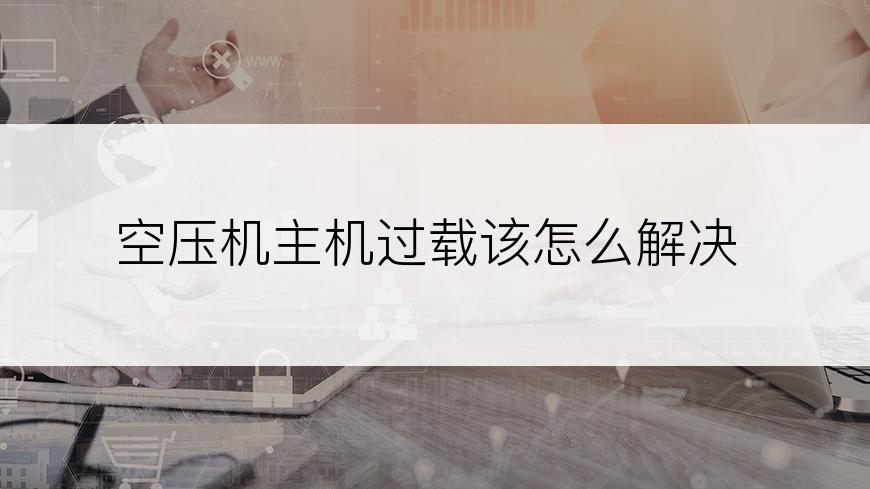 www.

空压机主机过载该怎么解决